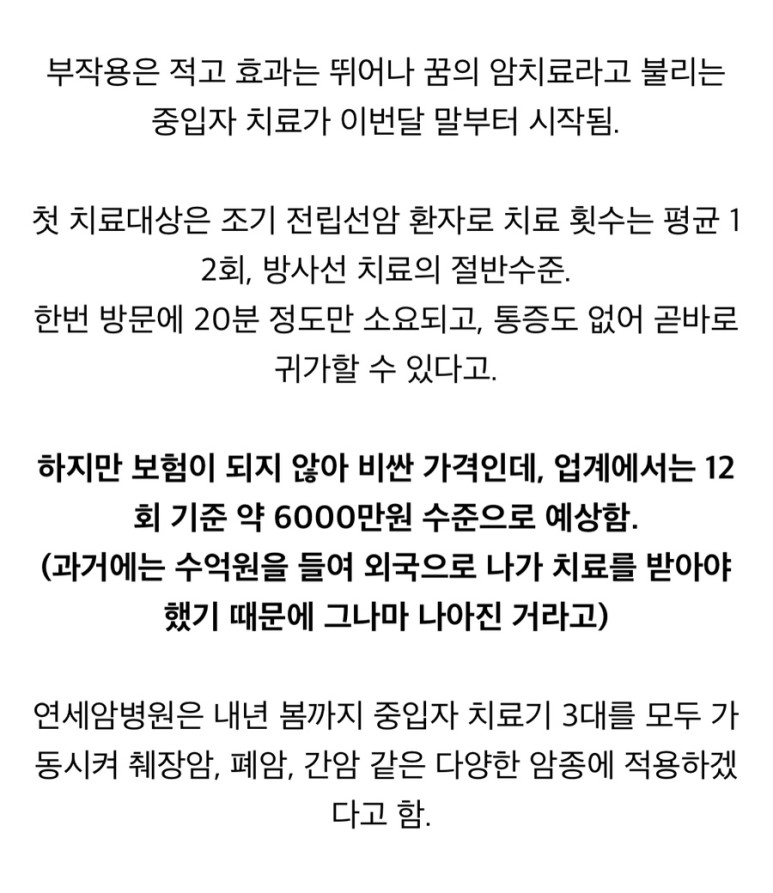 부작용은 적고 효과는 뛰어나 꿈의 암치료라고 불리는 중입자 치료가 이번달 말부터 시작됨.

첫 치료대상은 조기 전립선암 환자로 치료 횟수는 평균 12회, 방사선 치료의 절반수준.
한번 방문에 20분 정도만 소요되고, 통증도 없어 곧바로 귀가할 수 있다고.

하지만 보험이 되지 않아 비싼 가격인데, 업계에서는 12회 기준 약 6000만원 수준으로 예상함.
(과거에는 수억원을 들여 외국으로 나가 치료를 받아야 했기 때문에 그나마 나아진 거라고)

연세암병원은 내년 봄까지 중입자 치료기 3대를 모두 가동시켜 췌장암, 폐암, 간암 같은 다양한 암종에 적용하겠다고 함.